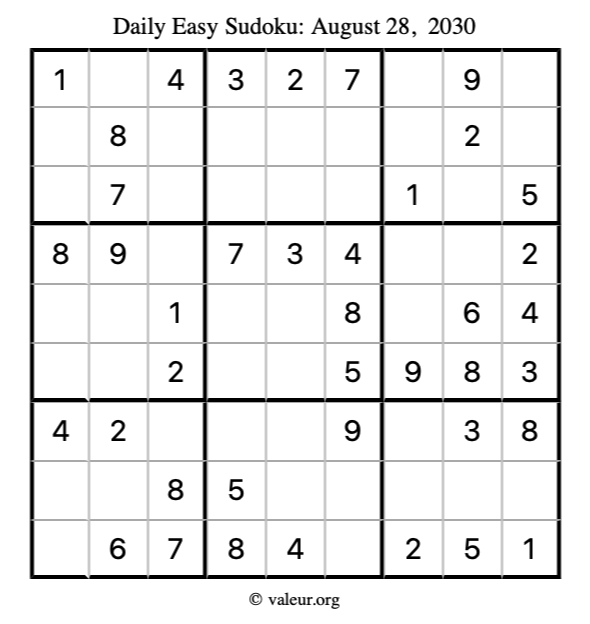 Daily Easy Sudoku: August 28, 2030

| 1 |  | 4 | 3 | 2 | 7 |  | 9 |  |
|---|---|---|---|---|---|---|---|---|
|  | 8 |  |  |  |  |  | 2 |  |
|  | 7 |  |  |  |  | 1 |  | 5 |
| 8 | 9 |  | 7 | 3 | 4 |  |  | 2 |
|  |  | 1 |  |  | 8 |  | 6 | 4 |
|  |  | 2 |  |  | 5 | 9 | 8 | 3 |
| 4 | 2 |  |  |  | 9 |  | 3 | 8 |
|  |  | 8 | 5 |  |  |  |  |  |
|  | 6 | 7 | 8 | 4 |  | 2 | 5 | 1 |

© valeur.org